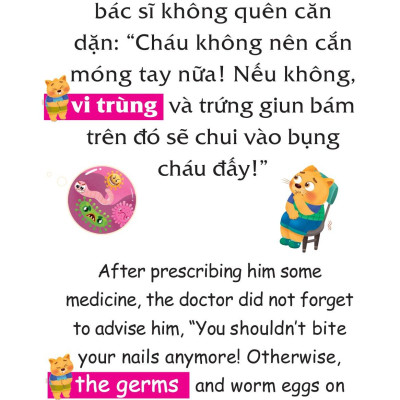 bác sĩ không quên căn dặn: “Cháu không nên cắn móng tay nữa! Nếu không, vi trùng và trứng giun bám trên đó sẽ chui vào bụng cháu đấy!”

After prescribing him some medicine, the doctor did not forget to advise him, “You shouldn’t bite your nails anymore! Otherwise, the germs and worm eggs on